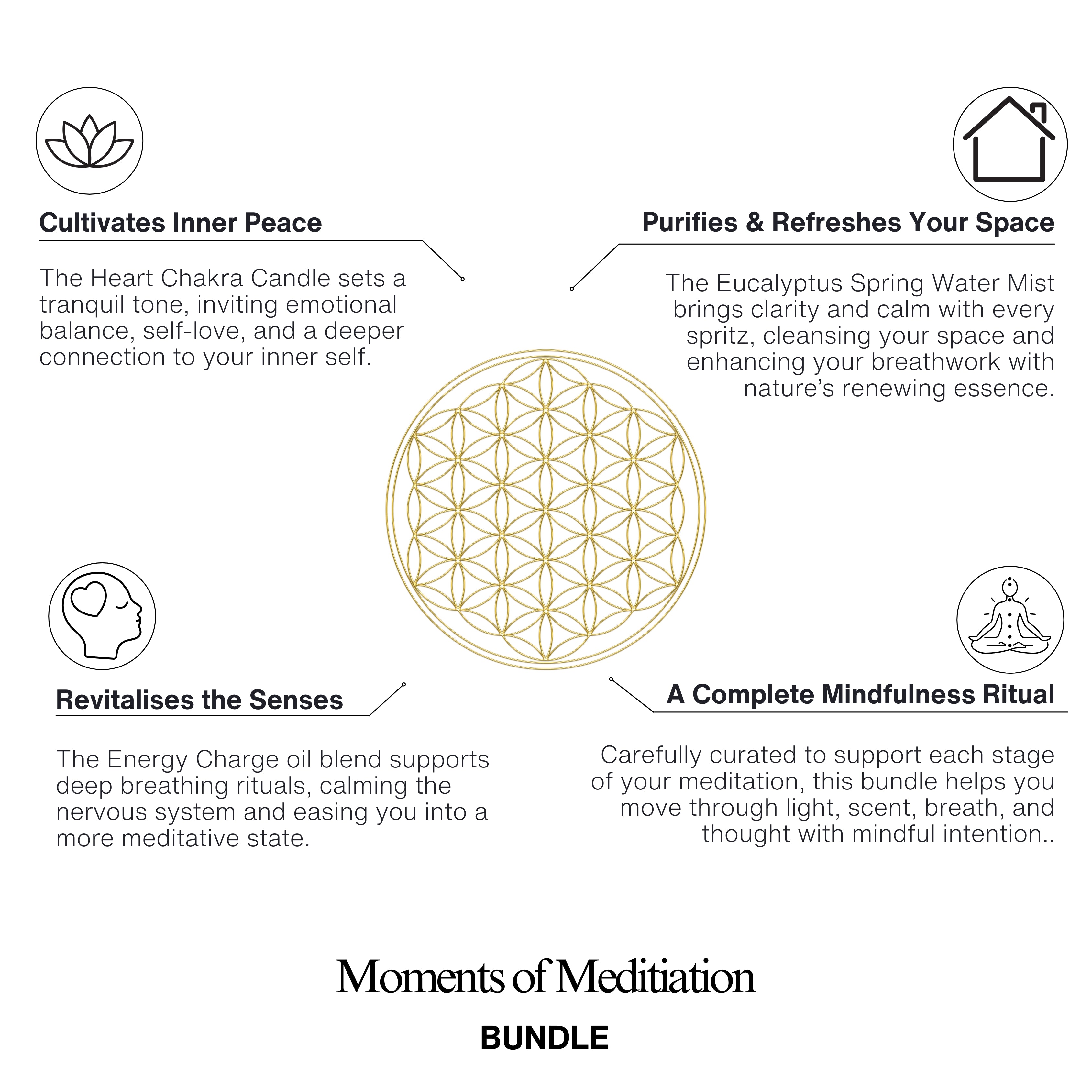 Cultivates Inner Peace

The Heart Chakra Candle sets a tranquil tone, inviting emotional balance, self-love, and a deeper connection to your inner self.

Purifies & Refreshes Your Space

The Eucalyptus Spring Water Mist brings clarity and calm with every spritz, cleansing your space and enhancing your breathwork with nature's renewing essence.

Revitalises the Senses

The Energy Charge oil blend supports deep breathing rituals, calming the nervous system and easing you into a more meditative state.

A Complete Mindfulness Ritual

Carefully curated to support each stage of your meditation, this bundle helps you move through light, scent, breath, and thought with mindful intention..

Moments of Meditiation

BUNDLE